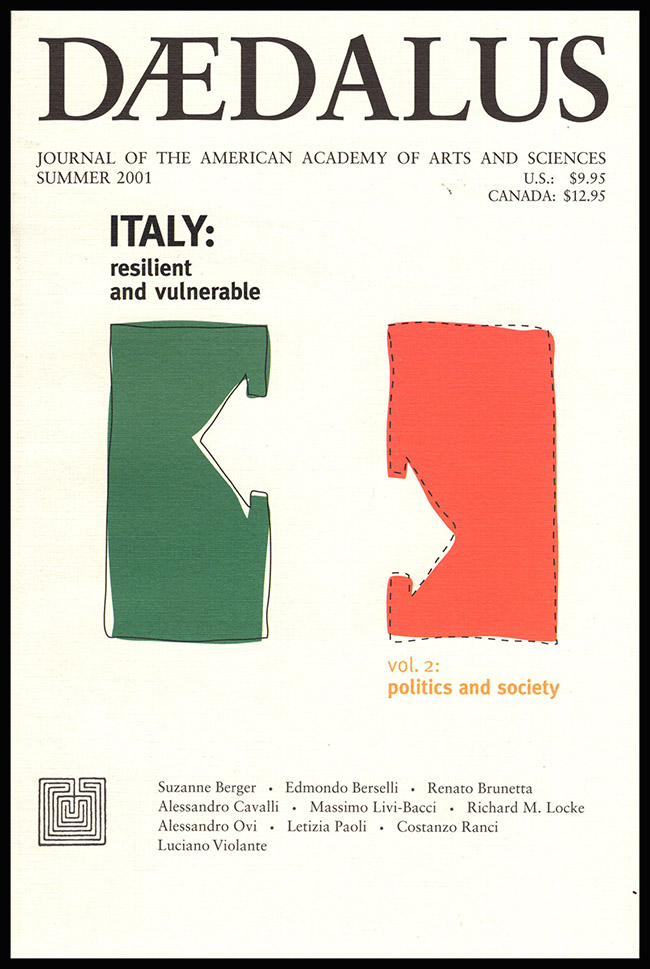 DÆDALUS

JOURNAL OF THE AMERICAN ACADEMY OF ARTS AND SCIENCES
SUMMER 2001
U.S.: $9.95
CANADA: $12.95

ITALY:
resilient
and vulnerable

vol. 2:
politics and society

Suzanne Berger • Edmondo Berselli • Renato Brunetta
Alessandro Cavalli • Massimo Livi-Bacci • Richard M. Locke
Alessandro Ovi • Letizia Paoli • Costanzo Ranci
Luciano Violante